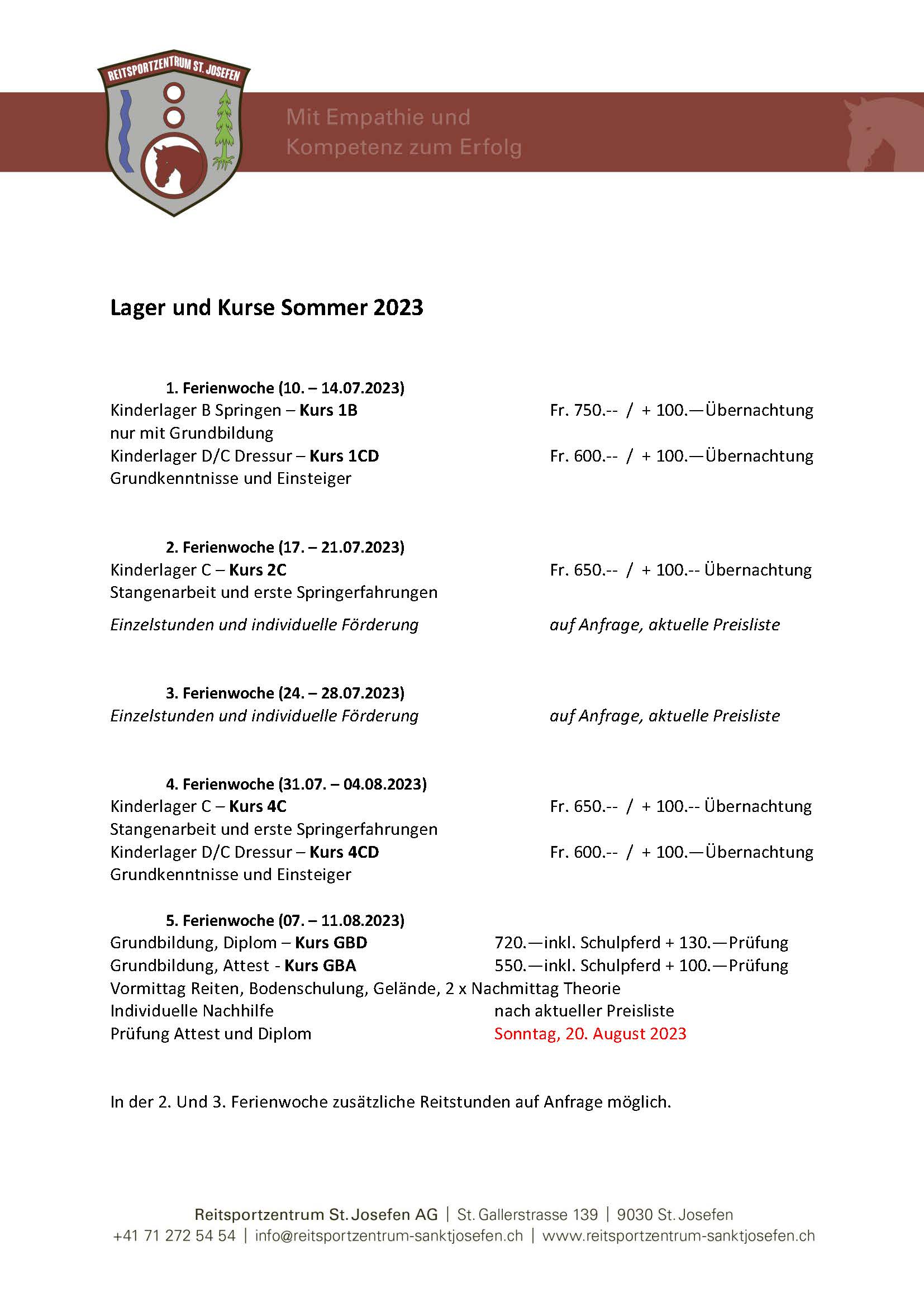 REITSPORTZENTRUM ST. JOSEFEN

Mit Empathie und Kompetenz zum Erfolg

Lager und Kurse Sommer 2023

1. Ferienwoche (10. – 14.07.2023)
Kinderlager B Springen – Kurs 1B Fr. 750.-- / + 100.—Übernachtung
nur mit Grundbildung
Kinderlager D/C Dressur – Kurs 1CD Fr. 600.-- / + 100.—Übernachtung
Grundkenntnisse und Einsteiger

2. Ferienwoche (17. – 21.07.2023)
Kinderlager C – Kurs 2C Fr. 650.-- / + 100.-- Übernachtung
Stangenarbeit und erste Springerfahrungen
Einzelstunden und individuelle Förderung auf Anfrage, aktuelle Preisliste

3. Ferienwoche (24. – 28.07.2023)
Einzelstunden und individuelle Förderung auf Anfrage, aktuelle Preisliste

4. Ferienwoche (31.07. – 04.08.2023)
Kinderlager C – Kurs 4C Fr. 650.-- / + 100.-- Übernachtung
Stangenarbeit und erste Springerfahrungen
Kinderlager D/C Dressur – Kurs 4CD Fr. 600.-- / + 100.—Übernachtung
Grundkenntnisse und Einsteiger

5. Ferienwoche (07. – 11.08.2023)
Grundbildung, Diplom – Kurs GBD 720.—inkl. Schulpferd + 130.—Prüfung
Grundbildung, Attest - Kurs GBA 550.—inkl. Schulpferd + 100.—Prüfung
Vormittag Reiten, Bodenschulung, Gelände, 2 x Nachmittag Theorie
Individuelle Nachhilfe nach aktueller Preisliste
Prüfung Attest und Diplom Sonntag, 20. August 2023

In der 2. Und 3. Ferienwoche zusätzliche Reitstunden auf Anfrage möglich.

Reitsportzentrum St. Josefen AG | St. Gallerstrasse 139 | 9030 St. Josefen
+41 71 272 54 54 | info@reitsportzentrum-sanktjosefen.ch | www.reitsportzentrum-sanktjosefen.ch